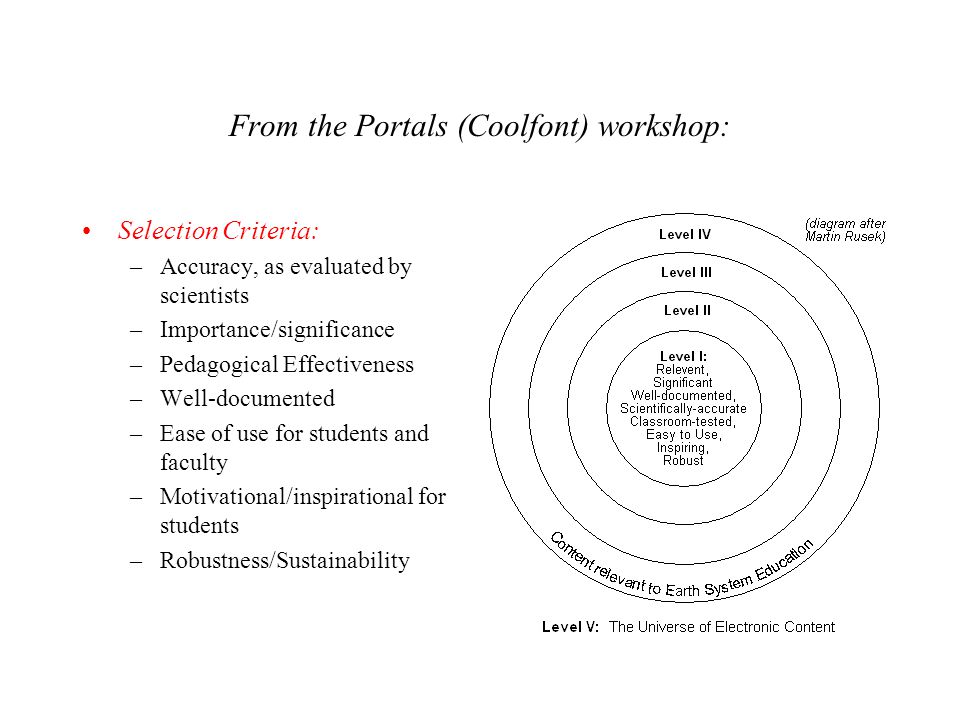 From the Portals (Coolfont) workshop:

• Selection Criteria:
– Accuracy, as evaluated by scientists
– Importance/significance
– Pedagogical Effectiveness
– Well-documented
– Ease of use for students and faculty
– Motivational/inspirational for students
– Robustness/Sustainability

(diagram after Martin Rusek)

Level IV

Level III

Level II

Level I: Relevent, Significant Well-documented, Scientifically-accurate Classroom-tested, Easy to Use, Inspiring, Robust

Content relevant to Earth System Education

Level V: The Universe of Electronic Content